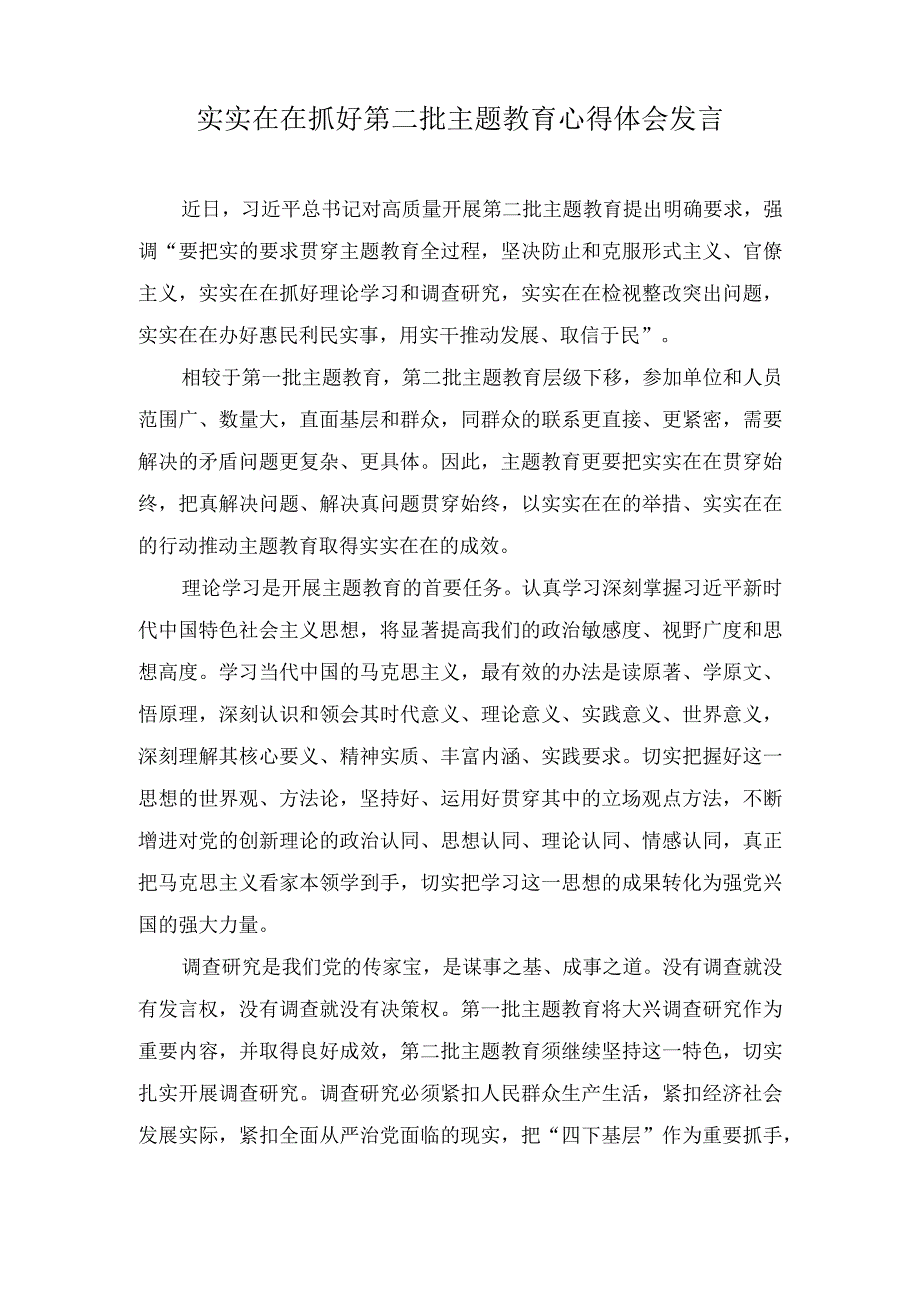 实实在在抓好第二批主题教育心得体会发言

近日，习近平总书记对高质量开展第二批主题教育提出明确要求，强调“要把实的要求贯穿主题教育全过程，坚决防止和克服形式主义、官僚主义，实实在在抓好理论学习和调查研究，实实在在检视整改突出问题，实实在在办好惠民利民实事，用实干推动发展、取信于民”。

相较于第一批主题教育，第二批主题教育层级下移，参加单位和人员范围广、数量大，直面基层和群众，同群众的联系更直接、更紧密，需要解决的矛盾问题更复杂、更具体。因此，主题教育更要把实实在在贯穿始终，把真解决问题、解决真问题贯穿始终，以实实在在的举措、实实在在的行动推动主题教育取得实实在在的成效。

理论学习是开展主题教育的首要任务。认真学习深刻掌握习近平新时代中国特色社会主义思想，将显著提高我们的政治敏感度、视野广度和思想高度。学习当代中国的马克思主义，最有效的办法是读原著、学原文、悟原理，深刻认识和领会其时代意义、理论意义、实践意义、世界意义，深刻理解其核心要义、精神实质、丰富内涵、实践要求。切实把握好这一思想的世界观、方法论，坚持好、运用好贯穿其中的立场观点方法，不断增进对党的创新理论的政治认同、思想认同、理论认同、情感认同，真正把马克思主义看家本领学到手，切实把学习这一思想的成果转化为强党兴国的强大力量。

调查研究是我们党的传家宝，是谋事之基、成事之道。没有调查就没有发言权，没有调查就没有决策权。第一批主题教育将大兴调查研究作为重要内容，并取得良好成效，第二批主题教育须继续坚持这一特色，切实扎实开展调查研究。调查研究必须紧扣人民群众生产生活，紧扣经济社会发展实际，紧扣全面从严治党面临的现实，把“四下基层”作为重要抓手，